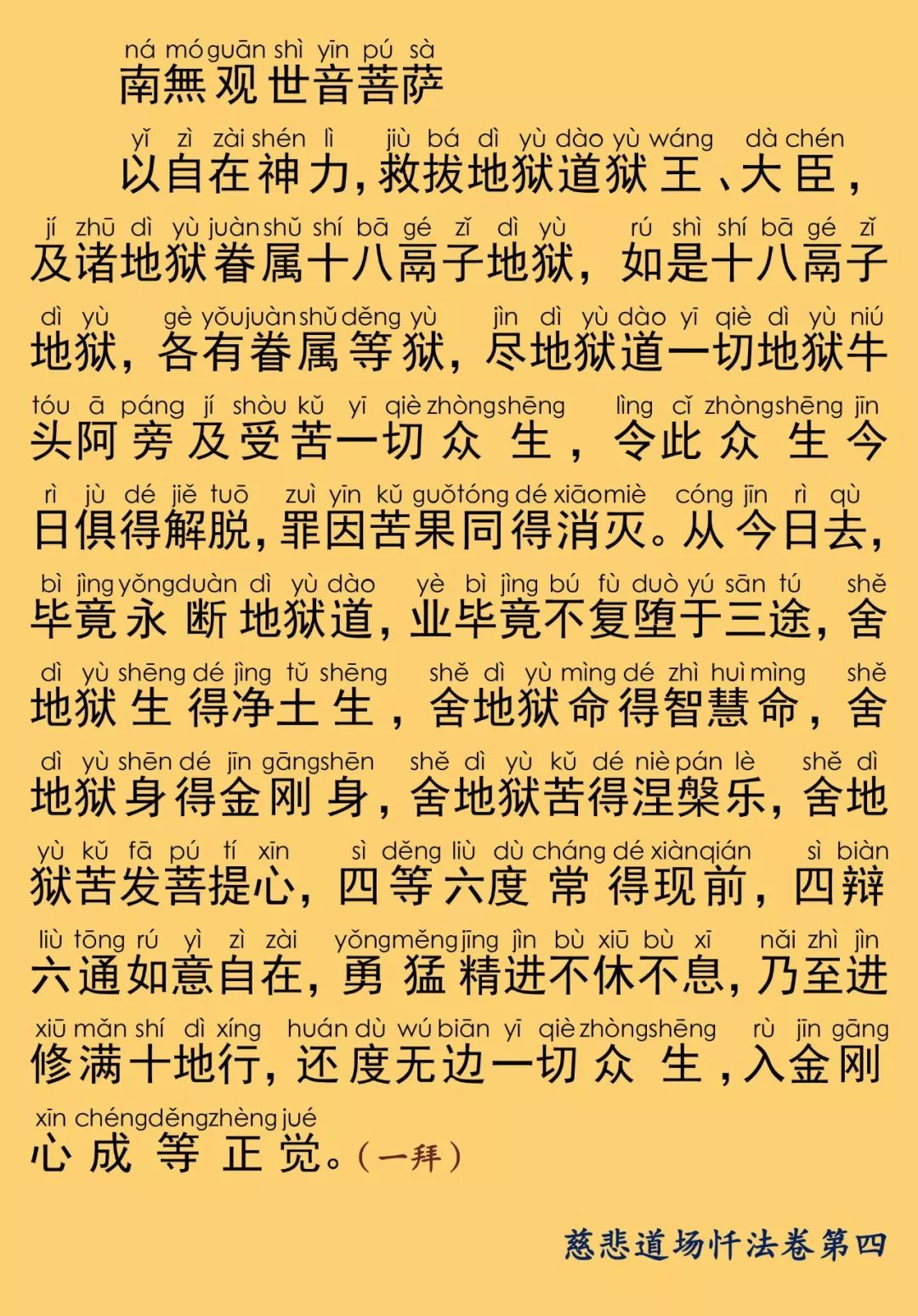 ná mó guān shì yīn pú sà
南無观世音菩萨

yǐ zì zài shén lì jiù bá dì yù dào yù wáng dà chén
以自在神力，救拔地狱道狱王、大臣，

jí zhū dì yù juàn shǔ shí bā gé zǐ dì yù rú shì shí bā gé zǐ
及诸地狱眷属十八鬲子地狱，如是十八鬲子

dì yù gè yǒu juàn shǔ děng yù jìn dì yù dào yī qiè dì yù niú
地狱，各有眷属等狱，尽地狱道一切地狱牛

tóu ā páng jí shòu kǔ yī qiè zhòng shēng lìng cǐ zhòng shēng jīn
头阿旁及受苦一切众生，令此众生今

rì jù dé jiě tuō zuì yīn kǔ guǒ tóng dé xiāo miè cóng jīn rì qù
日俱得解脱，罪因苦果同得消灭。从今日去，

bì jìng yǒng duàn dì yù dào yè bì jìng bú fù duò yú sān tú shě
毕竟永断地狱道，业毕竟不复堕于三途，舍

dì yù shēng dé jìng tǔ shēng shě dì yù mìng dé zhì huì mìng shě
地狱生得净土生，舍地狱命得智慧命，舍

dì yù shēn dé jīn gāng shēn shě dì yù kǔ dé niè pán lè shě dì
地狱身得金刚身，舍地狱苦得涅槃乐，舍地

yù kǔ fā pú tí xīn sì děng liù dù cháng dé xiàn qián sì biàn
狱苦发菩提心，四等六度常得现前，四辩

liù tōng rú yì zì zài yǒng měng jīng jìn bù xiū bù xī nǎi zhì jìn
六通如意自在，勇猛精进不休不息，乃至进

xiū mǎn shí dì xíng huán dù wú biān yī qiè zhòng shēng rù jīn gāng
修满十地行，还度无边一切众生，入金刚

xīn chéng děng zhèng jué
心成等正觉。（一拜）

慈悲道场忏法卷第四